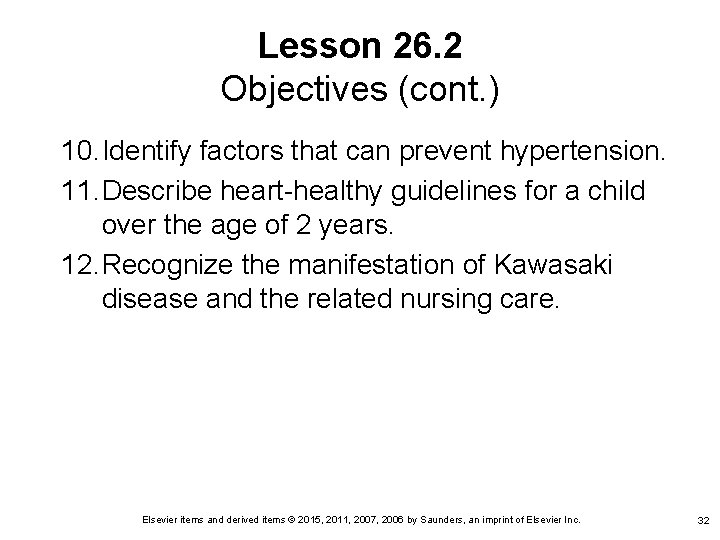 Lesson 26.2
Objectives (cont.)

10. Identify factors that can prevent hypertension.

11. Describe heart-healthy guidelines for a child over the age of 2 years.

12. Recognize the manifestation of Kawasaki disease and the related nursing care.

Elsevier items and derived items © 2015, 2011, 2007, 2006 by Saunders, an imprint of Elsevier Inc.

32